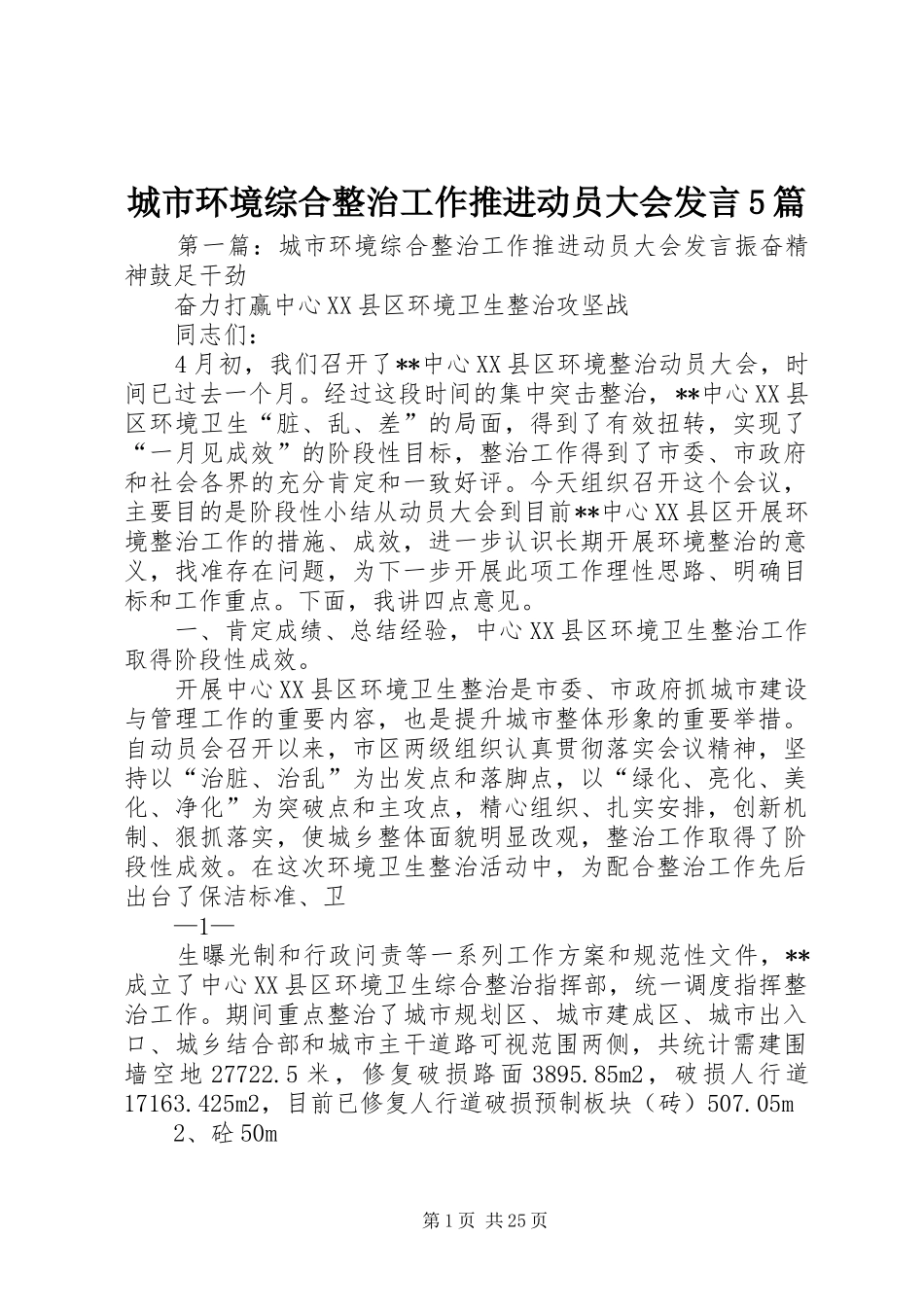 城市环境综合整治工作推进动员大会发言5篇

第一篇：城市环境综合整治工作推进动员大会发言振奋精神鼓足干劲

奋力打赢中心XX县区环境卫生整治攻坚战

同志们：

4月初，我们召开了**中心XX县区环境整治动员大会，时间已过去一个月。经过这段时间的集中突击整治，**中心XX县区环境卫生“脏、乱、差”的局面，得到了有效扭转，实现了“一月见成效”的阶段性目标，整治工作得到了市委、市政府和社会各界的充分肯定和一致好评。今天组织召开这个会议，主要目的是阶段性小结从动员大会到目前**中心XX县区开展环境整治工作的措施、成效，进一步认识长期开展环境整治的意义，找准存在问题，为下一步开展此项工作理性思路、明确目标和工作重点。下面，我讲四点意见。

一、肯定成绩、总结经验，中心XX县区环境卫生整治工作取得阶段性成效。

开展中心XX县区环境卫生整治是市委、市政府抓城市建设与管理工作的重要内容，也是提升城市整体形象的重要举措。自动员会召开以来，市区两级组织认真贯彻落实会议精神，坚持以“治脏、治乱”为出发点和落脚点，以“绿化、亮化、美化、净化”为突破点和主攻点，精心组织、扎实安排，创新机制、狠抓落实，使城乡整体面貌明显改观，整治工作取得了阶段性成效。在这次环境卫生整治活动中，为配合整治工作先后出台了保洁标准、卫

—1—

生曝光制和行政问责等一系列工作方案和规范性文件，**成立了中心XX县区环境卫生综合整治指挥部，统一调度指挥整治工作。期间重点整治了城市规划区、城市建成区、城市出入口、城乡结合部和城市主干道路可视范围两侧，共统计需建围墙空地27722.5米，修复破损路面3895.85m2，破损人行道17163.425m2，目前已修复人行道破损预制板块（砖）507.05m

2、砼50m

第1页 共25页